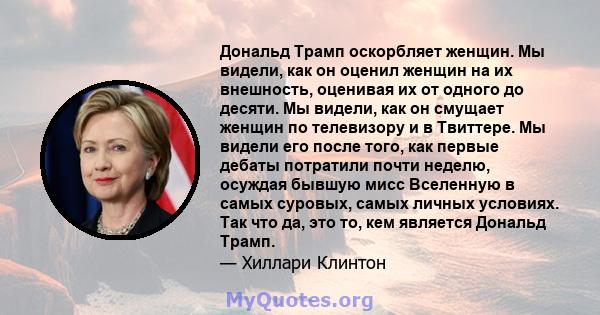 Дональд Трамп оскорбляет женщин. Мы видели, как он оценил женщин на их внешность, оценивая их от одного до десяти. Мы видели, как он смущает женщин по телевизору и в Твиттере. Мы видели его после того, как первые дебаты потратили почти неделю, осуждая бывшую мисс Вселенную в самых суровых, самых личных условиях. Так что да, это то, кем является Дональд Трамп.
— Хиллари Клинтон

MyQuotes.org